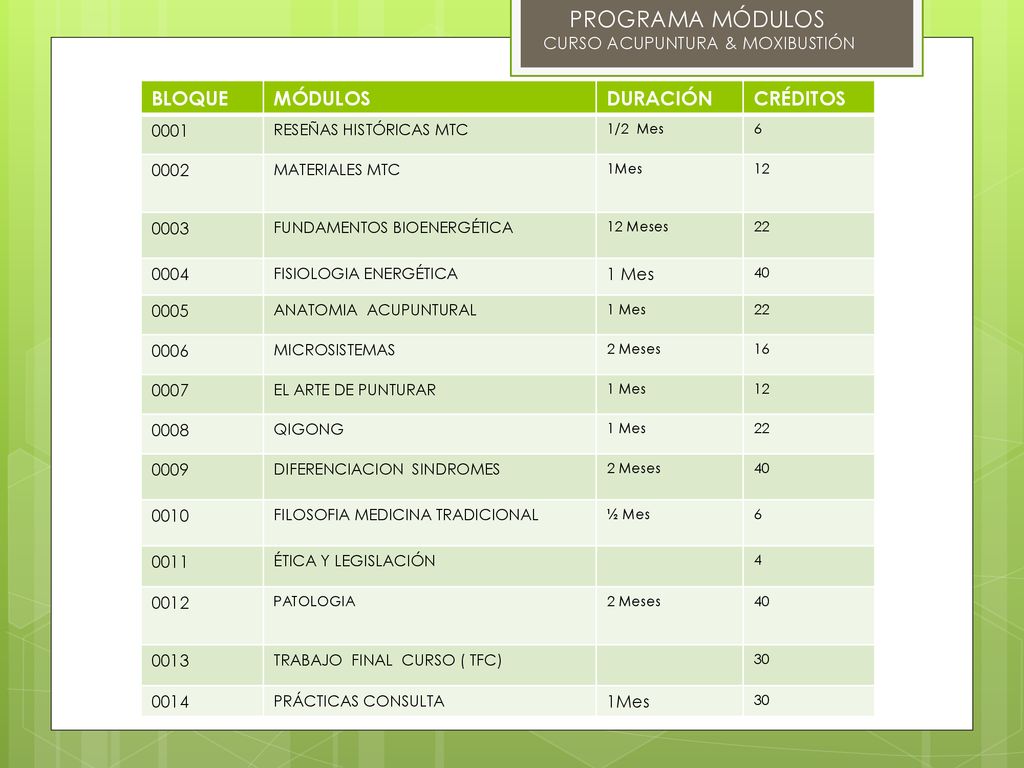 PROGRAMA MÓDULOS
CURSO ACUPUNTURA & MOXIBUSTIÓN

| BLOQUE | MÓDULOS | DURACIÓN | CRÉDITOS |
|---|---|---|---|
| 0001 | RESEÑAS HISTÓRICAS MTC | 1/2 Mes | 6 |
| 0002 | MATERIALES MTC | 1Mes | 12 |
| 0003 | FUNDAMENTOS BIOENERGÉTICA | 12 Meses | 22 |
| 0004 | FISIOLOGIA ENERGÉTICA | 1 Mes | 40 |
| 0005 | ANATOMIA ACUPUNTURAL | 1 Mes | 22 |
| 0006 | MICROSISTEMAS | 2 Meses | 16 |
| 0007 | EL ARTE DE PUNTURAR | 1 Mes | 12 |
| 0008 | QIGONG | 1 Mes | 22 |
| 0009 | DIFERENCIACION SINDROMES | 2 Meses | 40 |
| 0010 | FILOSOFIA MEDICINA TRADICIONAL | ½ Mes | 6 |
| 0011 | ÉTICA Y LEGISLACIÓN | | 4 |
| 0012 | PATOLOGIA | 2 Meses | 40 |
| 0013 | TRABAJO FINAL CURSO ( TFC) | | 30 |
| 0014 | PRÁCTICAS CONSULTA | 1Mes | 30 |